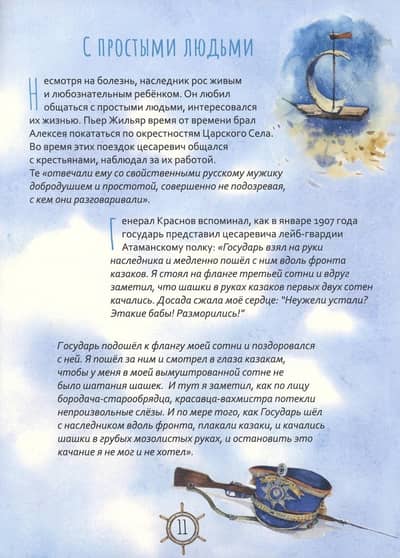 С простыми людьми

Несмотря на болезнь, наследник рос живым и любознательным ребёнком. Он любил общаться с простыми людьми, интересовался их жизнью. Пьер Жильяр время от времени брал Алексея покататься по окрестностям Царского Села. Во время этих поездок цесаревич общался с крестьянами, наблюдал за их работой. Те «отвечали ему со свойственными русскому мужику добродушием и простотой, совершенно не подозревая, с кем они разговаривали».

Генерал Краснов вспоминал, как в январе 1907 года государь представил цесаревича лейб-гвардии Атаманскому полку: «Государь взял на руки наследника и медленно пошёл с ним вдоль фронта казаков. Я стоял на фланге третьей сотни и вдруг заметил, что шашки в руках казаков первых двух сотен качались. Досада сжала моё сердце: "Неужели устали? Этакие бабы! Разморились!"

Государь подошёл к флангу моей сотни и поздоровался с ней. Я пошёл за ним и смотрел в глаза казакам, чтобы у меня в моей вымуштрованной сотне не было шатания шашек. И тут я заметил, как по лицу бородача-старообрядца, красавца-вахмистра потекли непроизвольные слёзы. И по мере того, как Государь шёл с наследником вдоль фронта, плакали казаки, и качались шашки в грубых мозолистых руках, и остановить это качание я не мог и не хотел».

11